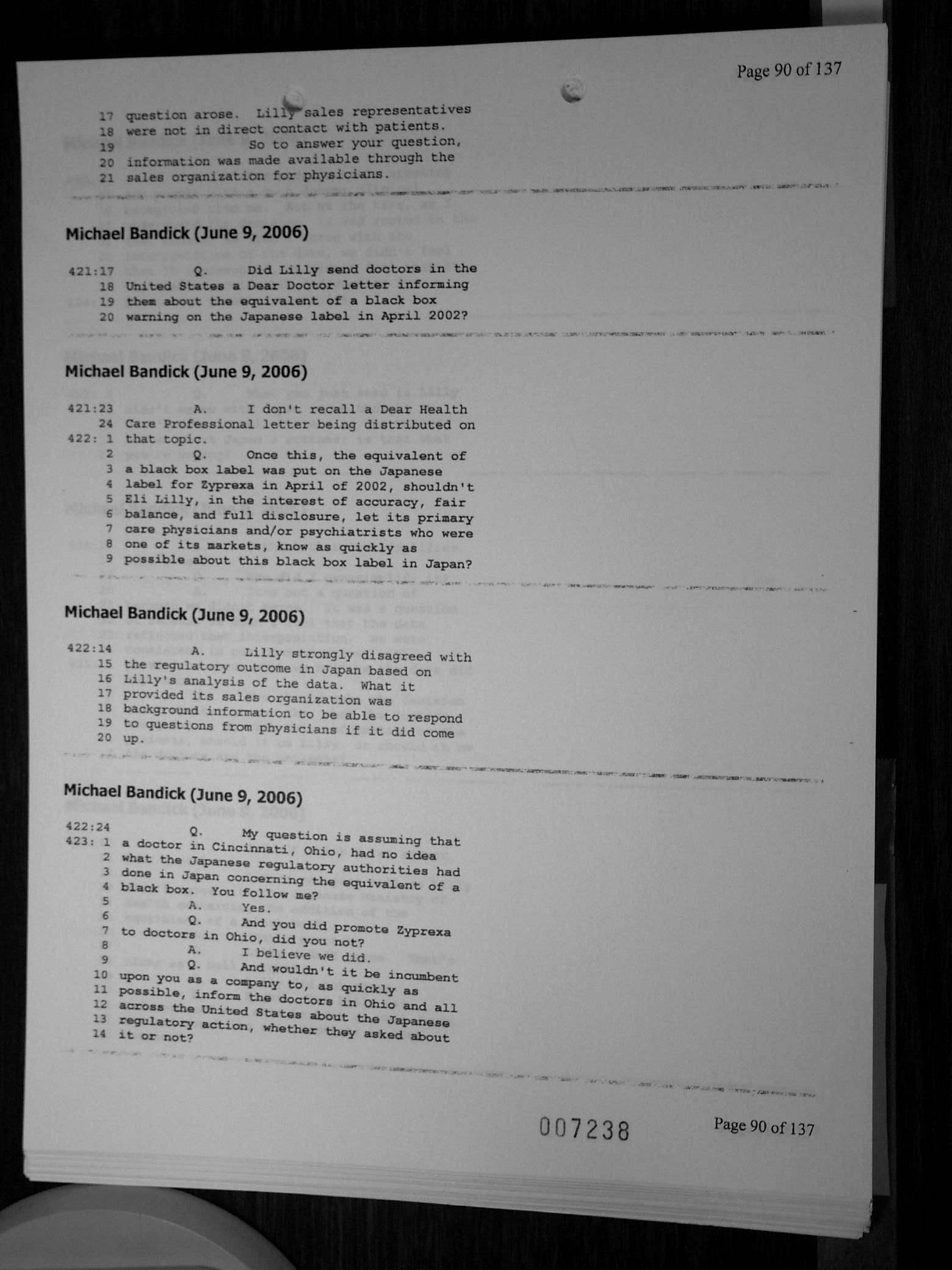 Page 90 of 137

17 question arose. Lilly sales representatives
18 were not in direct contact with patients.
19 So to answer your question,
20 information was made available through the
21 sales organization for physicians.

Michael Bandick (June 9, 2006)

421:17 Q. Did Lilly send doctors in the
18 United States a Dear Doctor letter informing
19 them about the equivalent of a black box
20 warning on the Japanese label in April 2002?

Michael Bandick (June 9, 2006)

421:23 A. I don't recall a Dear Health
24 Care Professional letter being distributed on
422: 1 that topic.
2 Q. Once this, the equivalent of
3 a black box label was put on the Japanese
4 label for Zyprexa in April of 2002, shouldn't
5 Eli Lilly, in the interest of accuracy, fair
6 balance, and full disclosure, let its primary
7 care physicians and/or psychiatrists who were
8 one of its markets, know as quickly as
9 possible about this black box label in Japan?

Michael Bandick (June 9, 2006)

422:14 A. Lilly strongly disagreed with
15 the regulatory outcome in Japan based on
16 Lilly's analysis of the data. What it
17 provided its sales organization was
18 background information to be able to respond
19 to questions from physicians if it did come
20 up.

Michael Bandick (June 9, 2006)

422:24 Q. My question is assuming that
423: 1 a doctor in Cincinnati, Ohio, had no idea
2 what the Japanese regulatory authorities had
3 done in Japan concerning the equivalent of a
4 black box. You follow me?
5 A. Yes.
6 Q. And you did promote Zyprexa
7 to doctors in Ohio, did you not?
8 A. I believe we did.
9 Q. And wouldn't it be incumbent
10 upon you as a company to, as quickly as
11 possible, inform the doctors in Ohio and all
12 across the United States about the Japanese
13 regulatory action, whether they asked about
14 it or not?

007238 Page 90 of 137